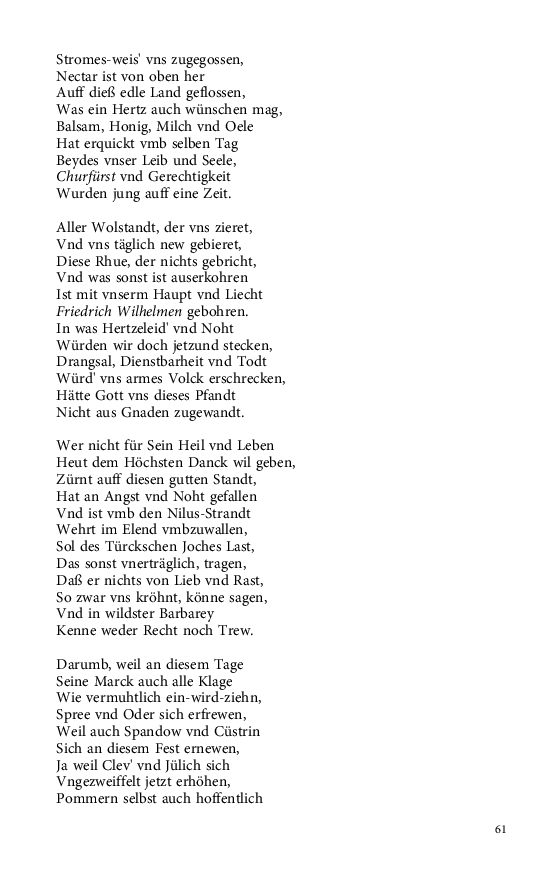 Stromes-weis' vns zugegossen,
Nectar ist von oben her
Auff dieß edle Land geflossen,
Was ein Hertz auch wünschen mag,
Balsam, Honig, Milch vnd Oele
Hat erquickt vmb selben Tag
Beydes vnser Leib und Seele,
Churfürst vnd Gerechtigkeit
Wurden jung auff eine Zeit.

Aller Wolstandt, der vns zieret,
Vnd vns täglich new gebieret,
Diese Rhue, der nichts gebricht,
Vnd was sonst ist auserkohren
Ist mit vnserm Haupt vnd Liecht
Friedrich Wilhelmen gebohren.
In was Hertzeleid' vnd Noht
Würden wir doch jetzund stecken,
Drangsal, Dienstbarheit vnd Todt
Würd' vns armes Volck erschrecken,
Hätte Gott vns dieses Pfandt
Nicht aus Gnaden zugewandt.

Wer nicht für Sein Heil vnd Leben
Heut dem Höchsten Danck wil geben,
Zürnt auff diesen gutten Standt,
Hat an Angst vnd Noht gefallen
Vnd ist vmb den Nilus-Strandt
Wehrt im Elend vmbzuwallen,
Sol des Türckschen Joches Last,
Das sonst vnerträglich, tragen,
Daß er nichts von Lieb vnd Rast,
So zwar vns kröhnt, könne sagen,
Vnd in wildster Barbarey
Kenne weder Recht noch Trew.

Darumb, weil an diesem Tage
Seine Marck auch alle Klage
Wie vermuhtlich ein-wird-ziehn,
Spree vnd Oder sich erfrewen,
Weil auch Spandow vnd Cüstrin
Sich an diesem Fest ernewen,
Ja weil Clev' vnd Jülich sich
Vngezweiffelt jetzt erhöhen,
Pommern selbst auch hoffentlich

61